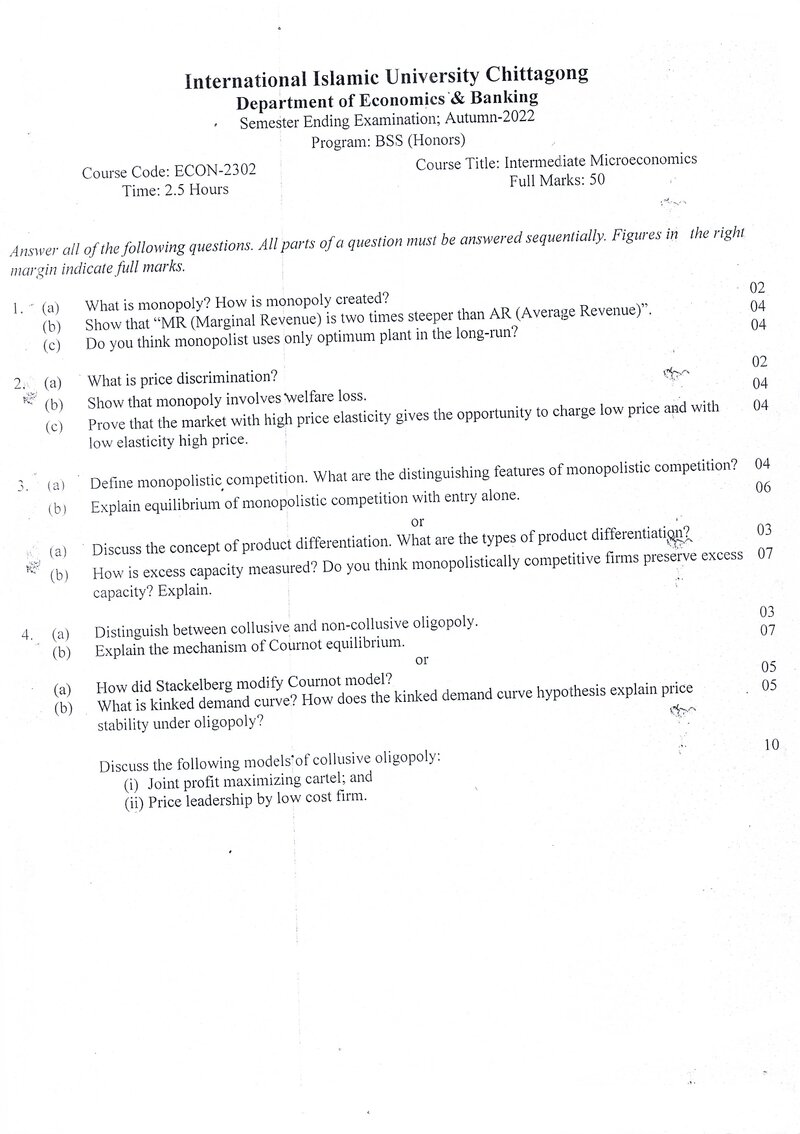 International Islamic University Chittagong
Department of Economics & Banking
Semester Ending Examination; Autumn-2022
Program: BSS (Honors)

Course Code: ECON-2302
Time: 2.5 Hours

Course Title: Intermediate Microeconomics
Full Marks: 50

Answer all of the following questions. All parts of a question must be answered sequentially. Figures in the right margin indicate full marks.

1. (a) What is monopoly? How is monopoly created? 02
(b) Show that "MR (Marginal Revenue) is two times steeper than AR (Average Revenue)". 04
(c) Do you think monopolist uses only optimum plant in the long-run? 04

2. (a) What is price discrimination? 02
(b) Show that monopoly involves welfare loss. 04
(c) Prove that the market with high price elasticity gives the opportunity to charge low price and with low elasticity high price. 04

3. (a) Define monopolistic competition. What are the distinguishing features of monopolistic competition? 04
(b) Explain equilibrium of monopolistic competition with entry alone. 06

or

(a) Discuss the concept of product differentiation. What are the types of product differentiation? 03
(b) How is excess capacity measured? Do you think monopolistically competitive firms preserve excess capacity? Explain. 07

4. (a) Distinguish between collusive and non-collusive oligopoly. 03
(b) Explain the mechanism of Cournot equilibrium. 07

or

(a) How did Stackelberg modify Cournot model? 05
(b) What is kinked demand curve? How does the kinked demand curve hypothesis explain price stability under oligopoly? 05

Discuss the following models of collusive oligopoly: 10
(i) Joint profit maximizing cartel; and
(ii) Price leadership by low cost firm.